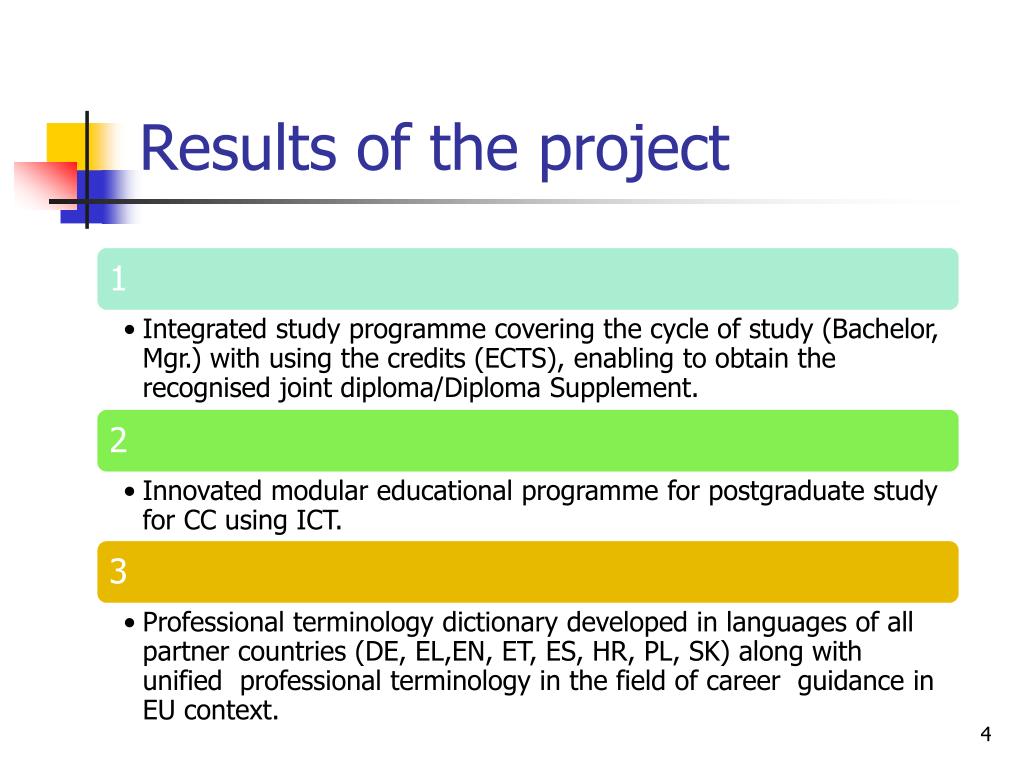 Results of the project

1

• Integrated study programme covering the cycle of study (Bachelor, Mgr.) with using the credits (ECTS), enabling to obtain the recognised joint diploma/Diploma Supplement.

2

• Innovated modular educational programme for postgraduate study for CC using ICT.

3

• Professional terminology dictionary developed in languages of all partner countries (DE, EL,EN, ET, ES, HR, PL, SK) along with unified professional terminology in the field of career guidance in EU context.

4